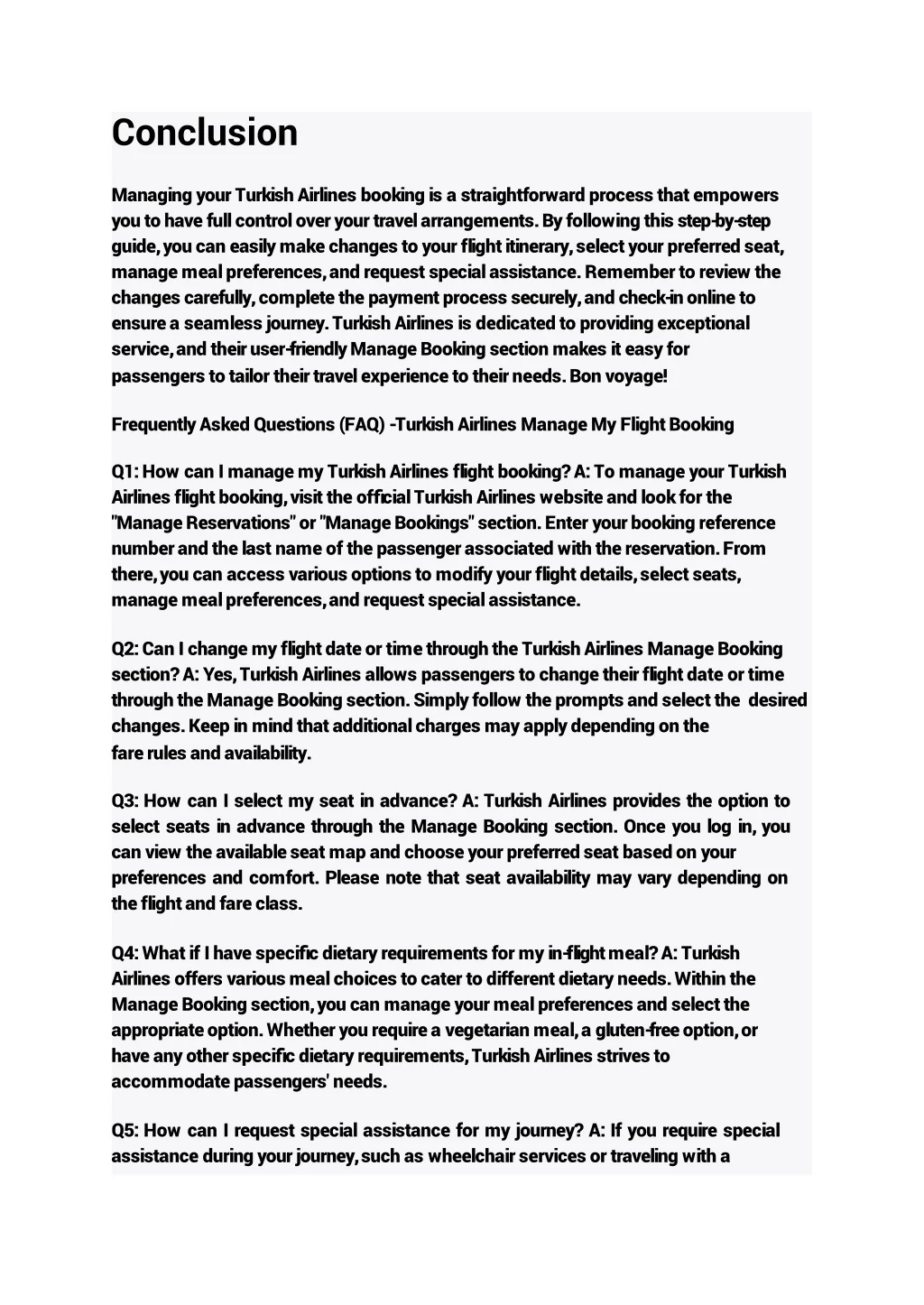 Conclusion

Managing your Turkish Airlines booking is a straightforward process that empowers you to have full control over your travel arrangements. By following this step-by-step guide, you can easily make changes to your flight itinerary, select your preferred seat, manage meal preferences, and request special assistance. Remember to review the changes carefully, complete the payment process securely, and check-in online to ensure a seamless journey. Turkish Airlines is dedicated to providing exceptional service, and their user-friendly Manage Booking section makes it easy for passengers to tailor their travel experience to their needs. Bon voyage!

Frequently Asked Questions (FAQ) -Turkish Airlines Manage My Flight Booking

Q1: How can I manage my Turkish Airlines flight booking? A: To manage your Turkish Airlines flight booking, visit the official Turkish Airlines website and look for the "Manage Reservations" or "Manage Bookings" section. Enter your booking reference number and the last name of the passenger associated with the reservation. From there, you can access various options to modify your flight details, select seats, manage meal preferences, and request special assistance.

Q2: Can I change my flight date or time through the Turkish Airlines Manage Booking section? A: Yes, Turkish Airlines allows passengers to change their flight date or time through the Manage Booking section. Simply follow the prompts and select the desired changes. Keep in mind that additional charges may apply depending on the fare rules and availability.

Q3: How can I select my seat in advance? A: Turkish Airlines provides the option to select seats in advance through the Manage Booking section. Once you log in, you can view the available seat map and choose your preferred seat based on your preferences and comfort. Please note that seat availability may vary depending on the flight and fare class.

Q4: What if I have specific dietary requirements for my in-flight meal? A: Turkish Airlines offers various meal choices to cater to different dietary needs. Within the Manage Booking section, you can manage your meal preferences and select the appropriate option. Whether you require a vegetarian meal, a gluten-free option, or have any other specific dietary requirements, Turkish Airlines strives to accommodate passengers' needs.

Q5: How can I request special assistance for my journey? A: If you require special assistance during your journey, such as wheelchair services or traveling with a